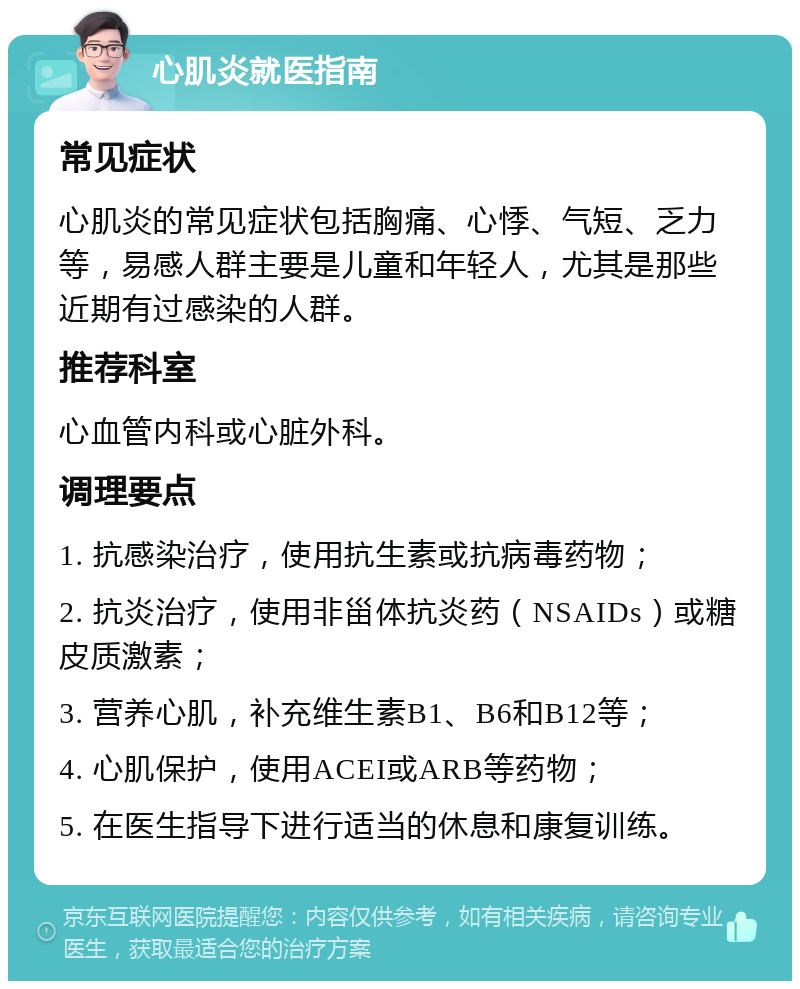 心肌炎就医指南

常见症状

心肌炎的常见症状包括胸痛、心悸、气短、乏力等，易感人群主要是儿童和年轻人，尤其是那些近期有过感染的人群。

推荐科室

心血管内科或心脏外科。

调理要点

1. 抗感染治疗，使用抗生素或抗病毒药物；

2. 抗炎治疗，使用非甾体抗炎药（NSAIDs）或糖皮质激素；

3. 营养心肌，补充维生素B1、B6和B12等；

4. 心肌保护，使用ACEI或ARB等药物；

5. 在医生指导下进行适当的休息和康复训练。

京东互联网医院提醒您：内容仅供参考，如有相关疾病，请咨询专业医生，获取最适合您的治疗方案